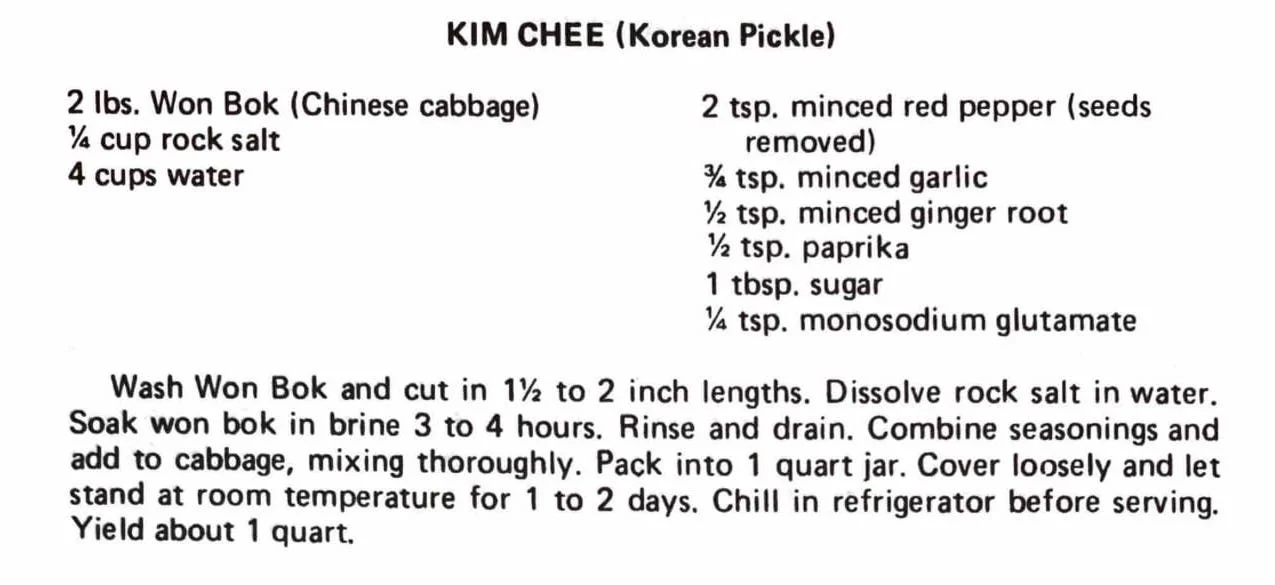 KIM CHEE (Korean Pickle)

2 lbs. Won Bok (Chinese cabbage)
¼ cup rock salt
4 cups water

2 tsp. minced red pepper (seeds removed)
¾ tsp. minced garlic
½ tsp. minced ginger root
½ tsp. paprika
1 tbsp. sugar
¼ tsp. monosodium glutamate

Wash Won Bok and cut in 1½ to 2 inch lengths. Dissolve rock salt in water. Soak won bok in brine 3 to 4 hours. Rinse and drain. Combine seasonings and add to cabbage, mixing thoroughly. Pack into 1 quart jar. Cover loosely and let stand at room temperature for 1 to 2 days. Chill in refrigerator before serving. Yield about 1 quart.